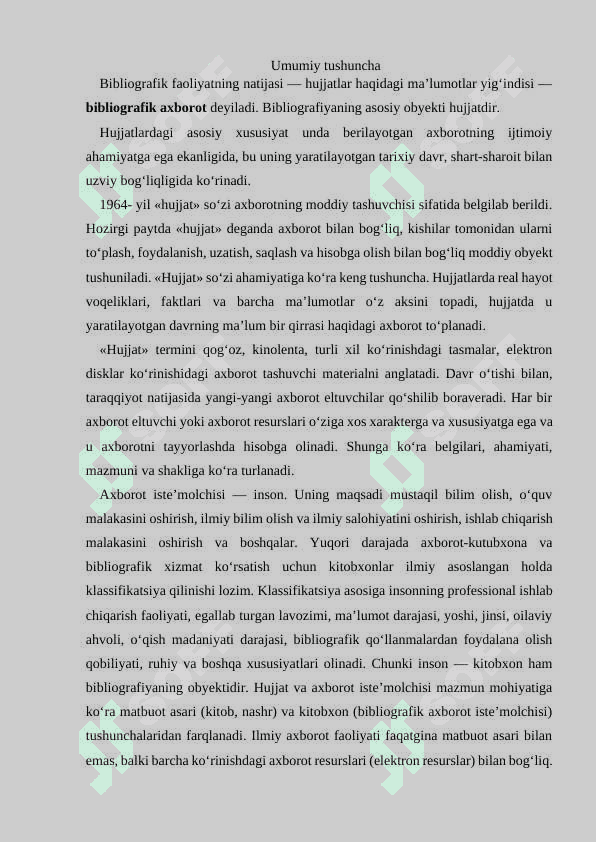 Umumiy tushuncha

Bibliografik faoliyatning natijasi — hujjatlar haqidagi ma’lumotlar yig‘indisi — **bibliografik axborot** deyiladi. Bibliografiyaning asosiy obyekti hujjatdir.

Hujjatlardagi asosiy xususiyat unda berilayotgan axborotning ijtimoiy ahamiyatga ega ekanligida, bu uning yaratilayotgan tarixiy davr, shart-sharoit bilan uzviy bog‘liqligida ko‘rinadi.

1964- yil «hujjat» so‘zi axborotning moddiy tashuvchisi sifatida belgilab berildi. Hozirgi paytda «hujjat» deganda axborot bilan bog‘liq, kishilar tomonidan ularni to‘plash, foydalanish, uzatish, saqlash va hisobga olish bilan bog‘liq moddiy obyekt tushuniladi. «Hujjat» so‘zi ahamiyatiga ko‘ra keng tushuncha. Hujjatlarda real hayot voqeliklari, faktlari va barcha ma’lumotlar o‘z aksini topadi, hujjatda u yaratilayotgan davrning ma’lum bir qirrasi haqidagi axborot to‘planadi.

«Hujjat» termini qog‘oz, kinolenta, turli xil ko‘rinishdagi tasmalar, elektron disklar ko‘rinishidagi axborot tashuvchi materialni anglatadi. Davr o‘tishi bilan, taraqqiyot natijasida yangi-yangi axborot eltuvchilar qo‘shilib boraveradi. Har bir axborot eltuvchi yoki axborot resurslari o‘ziga xos xarakterga va xususiyatga ega va u axborotni tayyorlashda hisobga olinadi. Shunga ko‘ra belgilari, ahamiyati, mazmuni va shakliga ko‘ra turlanadi.

Axborot iste’molchisi — inson. Uning maqsadi mustaqil bilim olish, o‘quv malakasini oshirish, ilmiy bilim olish va ilmiy salohiyatini oshirish, ishlab chiqarish malakasini oshirish va boshqalar. Yuqori darajada axborot-kutubxona va bibliografik xizmat ko‘rsatish uchun kitobxonlar ilmiy asoslangan holda klassifikatsiya qilinishi lozim. Klassifikatsiya asosiga insonning professional ishlab chiqarish faoliyati, egallab turgan lavozimi, ma’lumot darajasi, yoshi, jinsi, oilaviy ahvoli, o‘qish madaniyati darajasi, bibliografik qo‘llanmalardan foydalana olish qobiliyati, ruhiy va boshqa xususiyatlari olinadi. Chunki inson — kitobxon ham bibliografiyaning obyektidir. Hujjat va axborot iste’molchisi mazmun mohiyatiga ko‘ra matbuot asari (kitob, nashr) va kitobxon (bibliografik axborot iste’molchisi) tushunchalaridan farqlanadi. Ilmiy axborot faoliyati faqatgina matbuot asari bilan emas, balki barcha ko‘rinishdagi axborot resurslari (elektron resurslar) bilan bog‘liq.